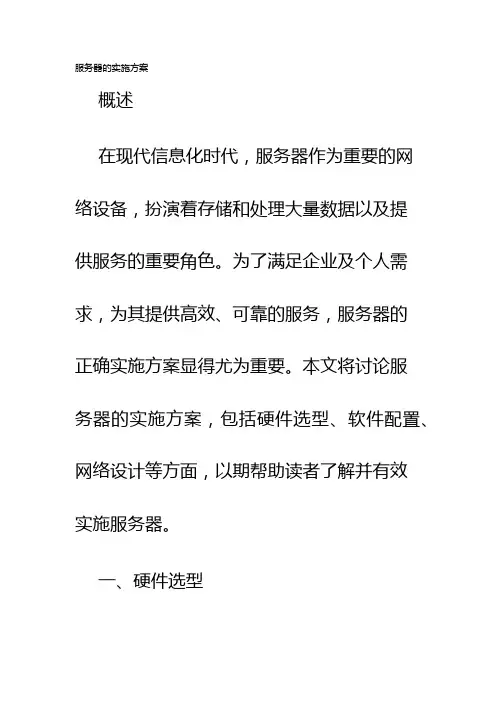 服务器的实施方案

概述

在现代信息化时代，服务器作为重要的网络设备，扮演着存储和处理大量数据以及提供服务的重要角色。为了满足企业及个人需求，为其提供高效、可靠的服务，服务器的正确实施方案显得尤为重要。本文将讨论服务器的实施方案，包括硬件选型、软件配置、网络设计等方面，以期帮助读者了解并有效实施服务器。

一、硬件选型